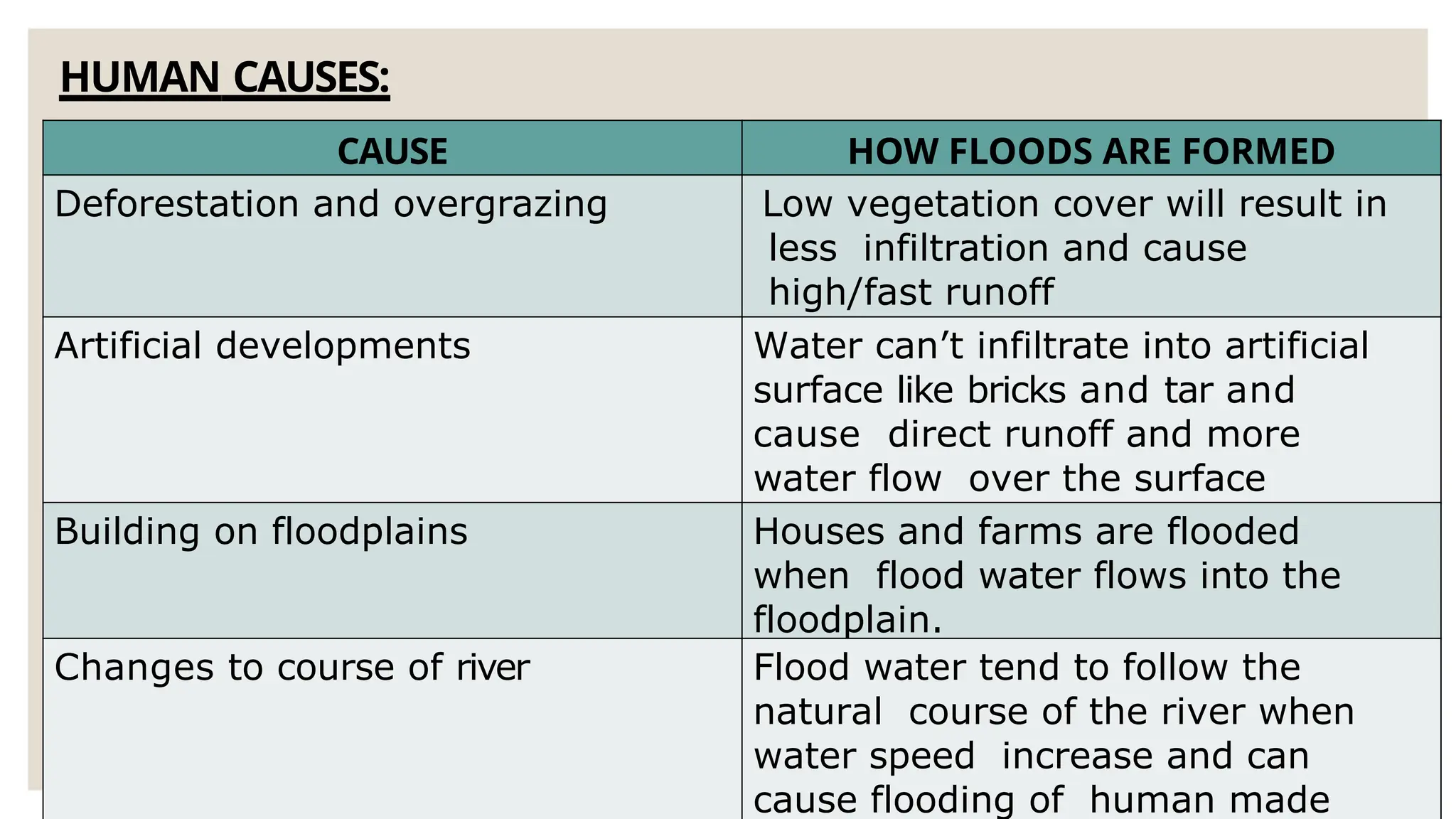 HUMAN CAUSES:

| CAUSE | HOW FLOODS ARE FORMED |
|---|---|
| Deforestation and overgrazing | Low vegetation cover will result in less infiltration and cause high/fast runoff |
| Artificial developments | Water can’t infiltrate into artificial surface like bricks and tar and cause direct runoff and more water flow over the surface |
| Building on floodplains | Houses and farms are flooded when flood water flows into the floodplain. |
| Changes to course of river | Flood water tend to follow the natural course of the river when water speed increase and can cause flooding of human made |